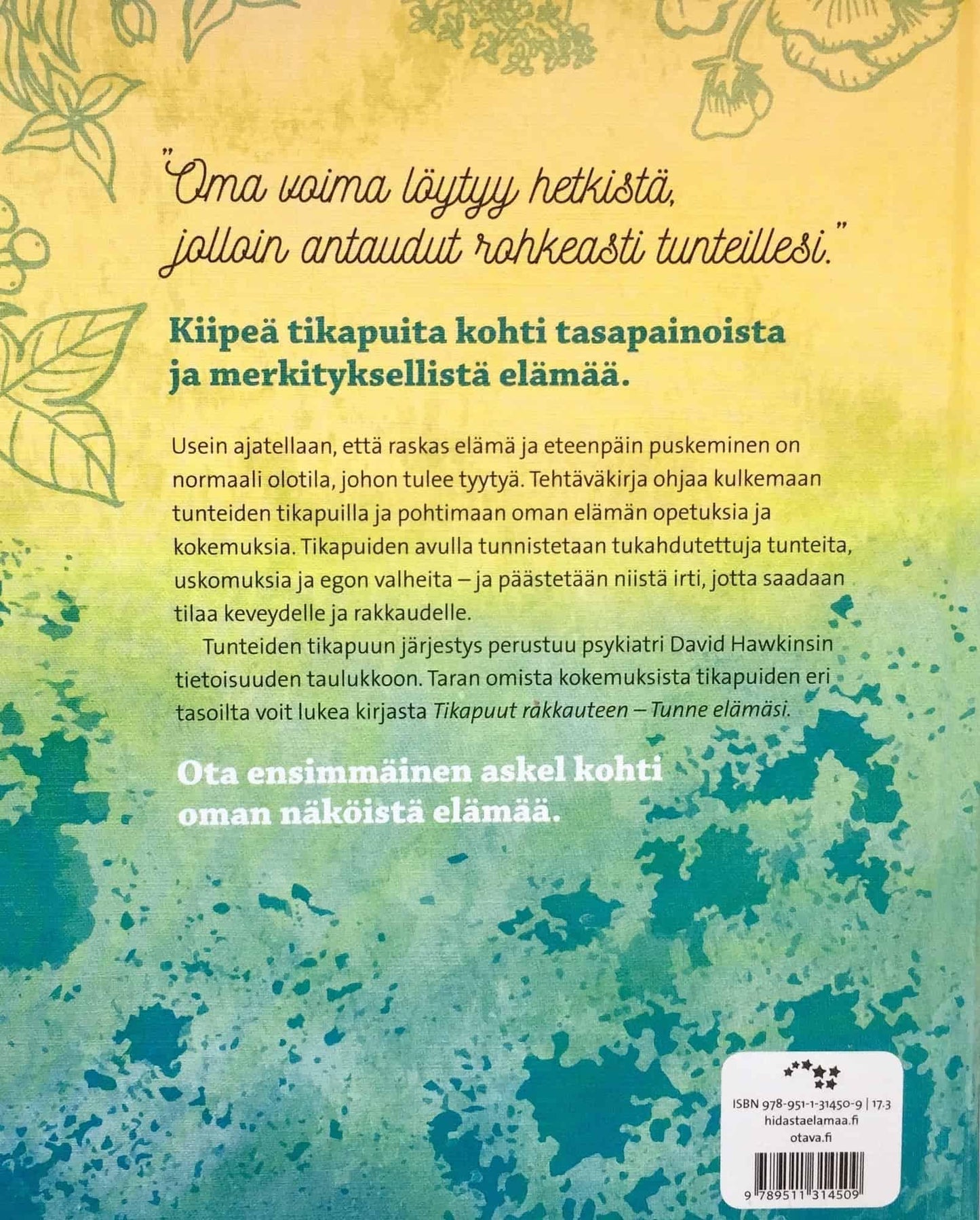 "Oma voima löytyy hetkistä, jolloin antaudut rohkeasti tunteillesi."

Kiipeä tikapuita kohti tasapainoista ja merkityksellistä elämää.

Usein ajatellaan, että raskas elämä ja eteenpäin puskeminen on normaali olotila, johon tulee tyytyä. Tehtäväkirja ohjaa kulkemaan tunteiden tikapuilla ja pohtimaan oman elämän opetuksia ja kokemuksia. Tikapuiden avulla tunnistetaan tukahdutettuja tunteita, uskomuksia ja egon valheita – ja päästetään niistä irti, jotta saadaan tilaa keveydelle ja rakkaudelle.

Tunteiden tikapuun järjestys perustuu psykiatri David Hawkinsin tietoisuuden taulukkoon. Taran omista kokemuksista tikapuiden eri tasoilta voit lukea kirjasta Tikapuut rakkauteen – Tunne elämäsi.

Ota ensimmäinen askel kohti oman näköistä elämää.

ISBN 978-951-1-31450-9 | 17.3
hidastaelamaa.fi
otava.fi

9 789511 314509